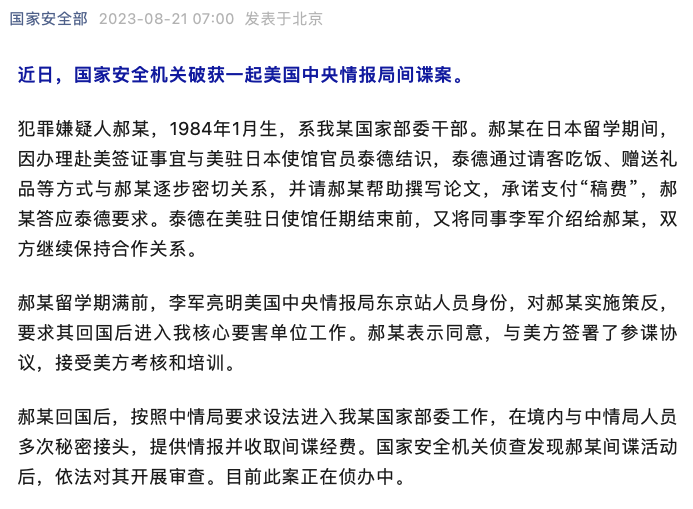 国家安全部 2023-08-21 07:00 发表于北京

近日，国家安全机关破获一起美国中央情报局间谍案。

犯罪嫌疑人郝某，1984年1月生，系我某国家部委干部。郝某在日本留学期间，因办理赴美签证事宜与美驻日本使馆官员泰德结识，泰德通过请客吃饭、赠送礼品等方式与郝某逐步密切关系，并请郝某帮助撰写论文，承诺支付“稿费”，郝某答应泰德要求。泰德在美驻日使馆任期结束前，又将同事李军介绍给郝某，双方继续保持合作关系。

郝某留学期满前，李军亮明美国中央情报局东京站人员身份，对郝某实施策反，要求其回国后进入我核心要害单位工作。郝某表示同意，与美方签署了参谍协议，接受美方考核和培训。

郝某回国后，按照中情局要求设法进入我某国家部委工作，在境内与中情局人员多次秘密接头，提供情报并收取间谍经费。国家安全机关侦查发现郝某间谍活动后，依法对其开展审查。目前此案正在侦办中。